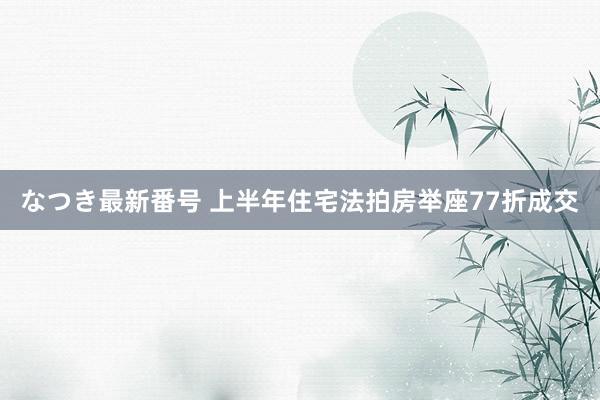 なつき最新番号 上半年住宅法拍房举座77折成交